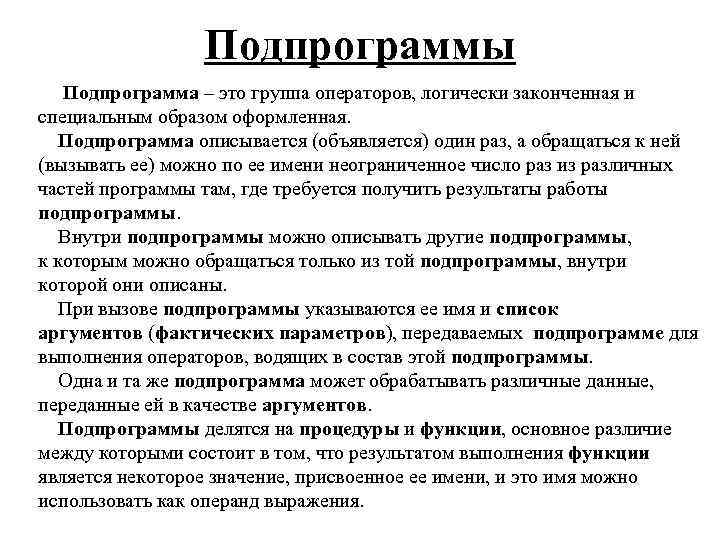 Подпрограммы

Подпрограмма – это группа операторов, логически законченная и специальным образом оформленная.

Подпрограмма описывается (объявляется) один раз, а обращаться к ней (вызывать ее) можно по ее имени неограниченное число раз из различных частей программы там, где требуется получить результаты работы подпрограммы.

Внутри подпрограммы можно описывать другие подпрограммы, к которым можно обращаться только из той подпрограммы, внутри которой они описаны.

При вызове подпрограммы указываются ее имя и список аргументов (фактических параметров), передаваемых подпрограмме для выполнения операторов, водящих в состав этой подпрограммы.

Одна и та же подпрограмма может обрабатывать различные данные, переданные ей в качестве аргументов.

Подпрограммы делятся на процедуры и функции, основное различие между которыми состоит в том, что результатом выполнения функции является некоторое значение, присвоенное ее имени, и это имя можно использовать как операнд выражения.